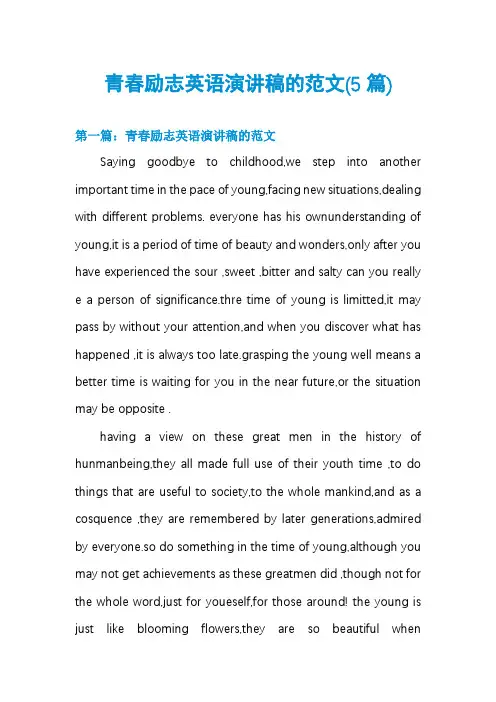 青春励志英语演讲稿的范文(5 篇)

第一篇：青春励志英语演讲稿的范文

Saying goodbye to childhood,we step into another important time in the pace of young,facing new situations,dealing with different problems. everyone has his ownunderstanding of young,it is a period of time of beauty and wonders,only after you have experienced the sour ,sweet ,bitter and salty can you really e a person of significance.thre time of young is limitted,it may pass by without your attention,and when you discover what has happened ,it is always too late.grasping the young well means a better time is waiting for you in the near future,or the situation may be opposite .

having a view on these great men in the history of hunmanbeing,they all made full use of their youth time ,to do things that are useful to society,to the whole mankind,and as a cosquence ,they are remembered by later generations,admired by everyone.so do something in the time of young,although you may not get achievements as these greatmen did ,though not for the whole word,just for youeself,for those around! the young is just like blooming flowers,they are so beautiful when